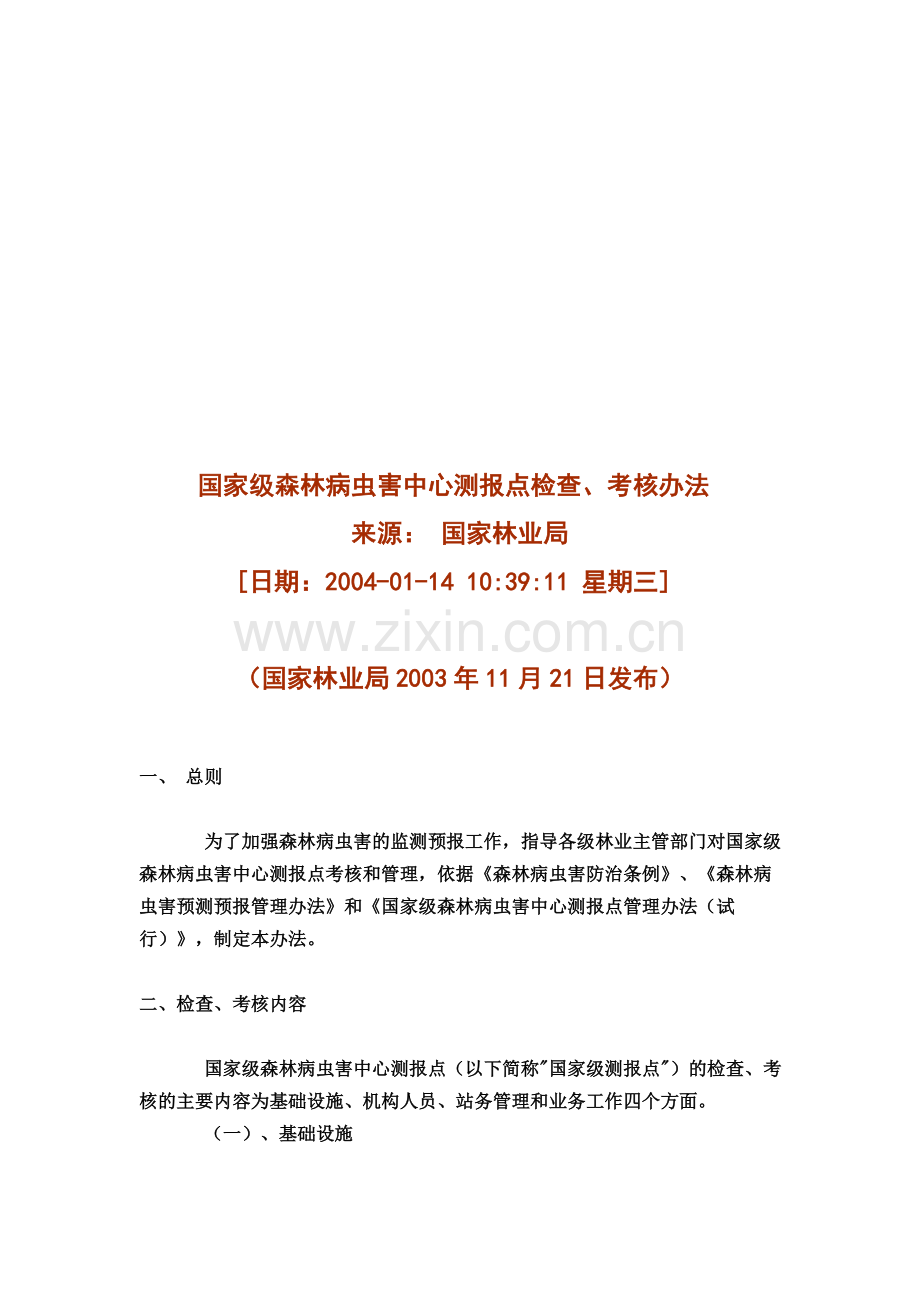 国家级森林病虫害中心测报点检查、考核办法

来源： 国家林业局

[日期：2004-01-14 10:39:11 星期三]

www.zixin.com.cn

（国家林业局2003年11月21日发布）

一、 总则

为了加强森林病虫害的监测预报工作，指导各级林业主管部门对国家级森林病虫害中心测报点考核和管理，依据《森林病虫害防治条例》、《森林病虫害预测预报管理办法》和《国家级森林病虫害中心测报点管理办法（试行）》，制定本办法。

二、检查、考核内容

国家级森林病虫害中心测报点（以下简称"国家级测报点"）的检查、考核的主要内容为基础设施、机构人员、站务管理和业务工作四个方面。

（一）、基础设施